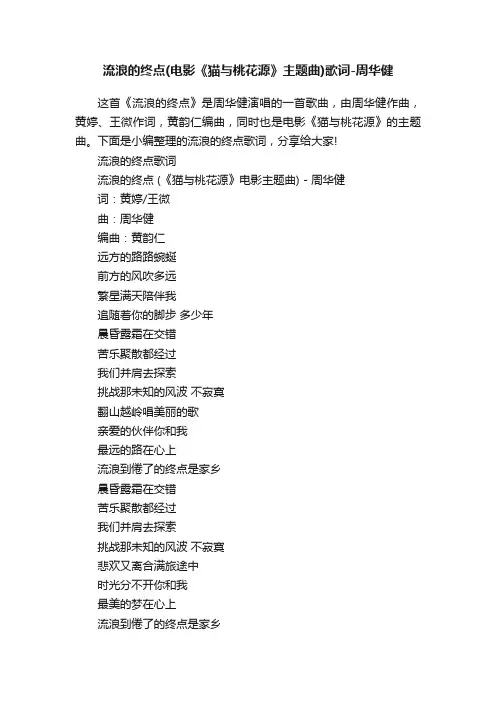 流浪的终点(电影《猫与桃花源》主题曲)歌词-周华健

这首《流浪的终点》是周华健演唱的一首歌曲，由周华健作曲，黄婷、王微作词，黄韵仁编曲，同时也是电影《猫与桃花源》的主题曲。下面是小编整理的流浪的终点歌词，分享给大家!

流浪的终点歌词

流浪的终点 (《猫与桃花源》电影主题曲) - 周华健

词：黄婷/王微

曲：周华健

编曲：黄韵仁

远方的路路蜿蜒

前方的风吹多远

繁星满天陪伴我

追随着你的脚步 多少年

晨昏露霜在交错

苦乐聚散都经过

我们并肩去探索

挑战那未知的风波 不寂寞

翻山越岭唱美丽的歌

亲爱的伙伴你和我

最远的路在心上

流浪到倦了的终点是家乡

晨昏露霜在交错

苦乐聚散都经过

我们并肩去探索

挑战那未知的风波 不寂寞

悲欢又离合满旅途中

时光分不开你和我

最美的梦在心上

流浪到倦了的终点是家乡